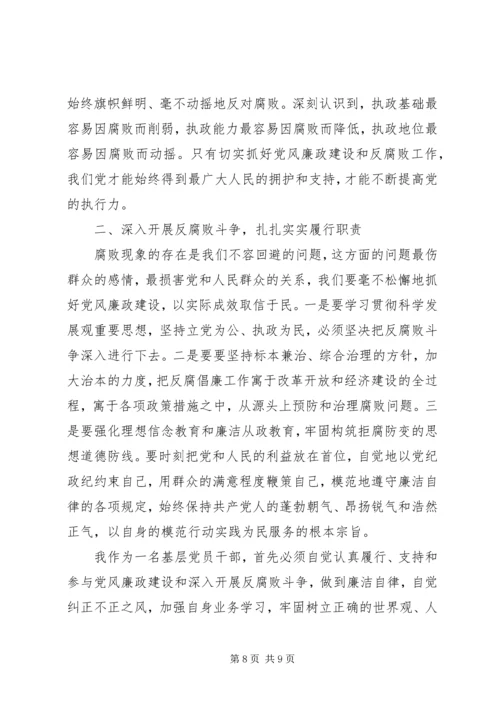 始终旗帜鲜明、毫不动摇地反对腐败。深刻认识到，执政基础最容易因腐败而削弱，执政能力最容易因腐败而降低，执政地位最容易因腐败而动摇。只有切实抓好党风廉政建设和反腐败工作，我们党才能始终得到最广大人民的拥护和支持，才能不断提高党的执行力。

二、深入开展反腐败斗争，扎扎实实履行职责

腐败现象的存在是我们不容回避的问题，这方面的问题最伤群众的感情，最损害党和人民群众的关系，我们要毫不松懈地抓好党风廉政建设，以实际成效取信于民。一是要学习贯彻科学发展观重要思想，坚持立党为公、执政为民，必须坚决把反腐败斗争深入进行下去。二是要要坚持标本兼治、综合治理的方针，加大治本的力度，把反腐倡廉工作寓于改革开放和经济建设的全过程，寓于各项政策措施之中，从源头上预防和治理腐败问题。三是要强化理想信念教育和廉洁从政教育，牢固构筑拒腐防变的思想道德防线。要时刻把党和人民的利益放在首位，自觉地以党纪政纪约束自己，用群众的满意程度鞭策自己，模范地遵守廉洁自律的各项规定，始终保持共产党人的蓬勃朝气、昂扬锐气和浩然正气，以自身的模范行动实践为民服务的根本宗旨。

我作为一名基层党员干部，首先必须自觉认真履行、支持和参与党风廉政建设和深入开展反腐败斗争，做到廉洁自律，自觉纠正不正之风，加强自身业务学习，牢固树立正确的世界观、人

第 8 页 共 9 页